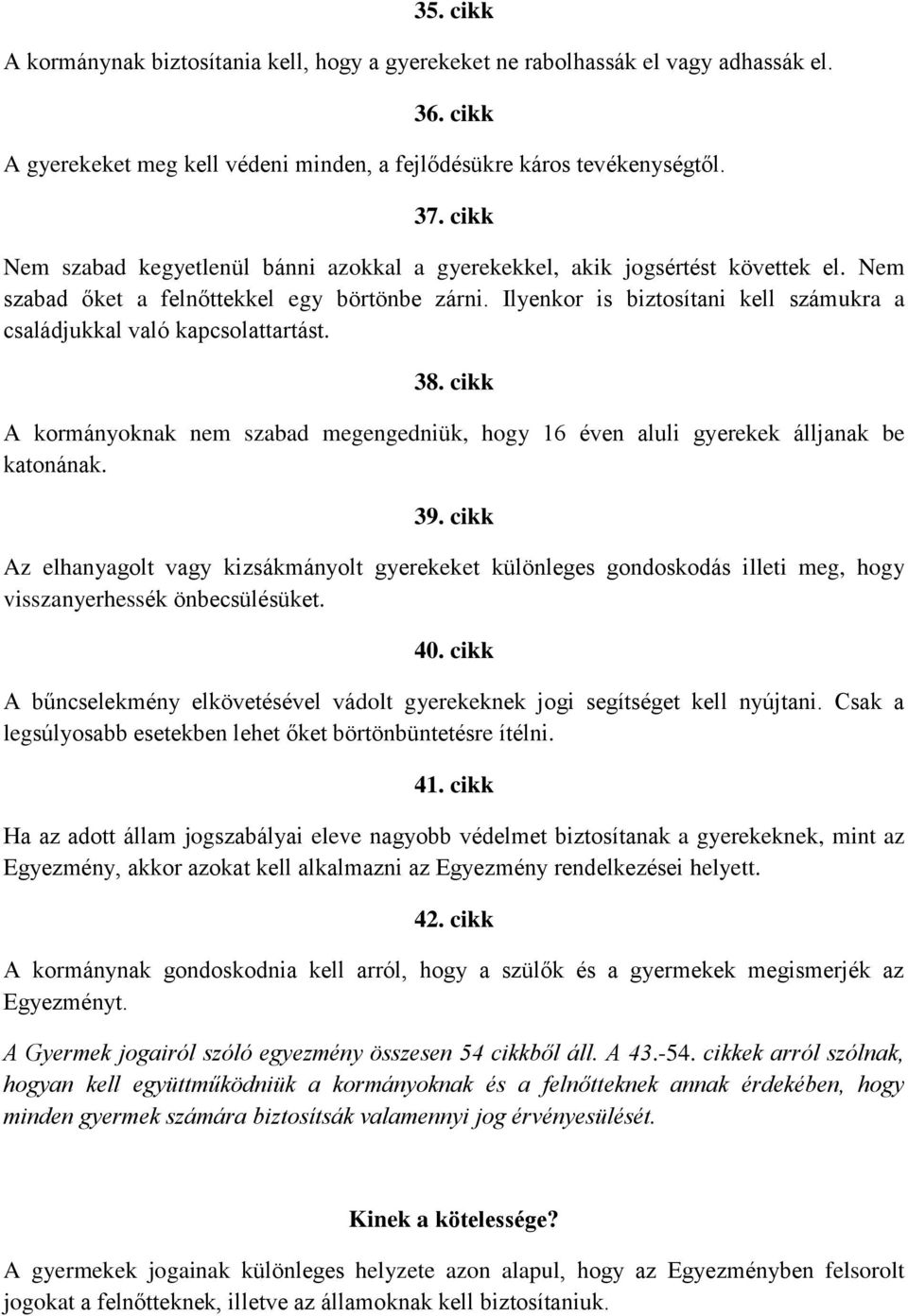 35. cikk

A kormánynak biztosítania kell, hogy a gyerekeket ne rabolhassák el vagy adhassák el.

36. cikk

A gyerekeket meg kell védeni minden, a fejlődésükre káros tevékenységtől.

37. cikk

Nem szabad kegyetlenül bánni azokkal a gyerekekkel, akik jogsértést követtek el. Nem szabad őket a felnőttekkel egy börtönbe zárni. Ilyenkor is biztosítani kell számukra a családjukkal való kapcsolattartást.

38. cikk

A kormányoknak nem szabad megengedniük, hogy 16 éven aluli gyerekek álljanak be katonának.

39. cikk

Az elhanyagolt vagy kizsákmányolt gyerekeket különleges gondoskodás illeti meg, hogy visszanyerhessék önbecsülésüket.

40. cikk

A bűncselekmény elkövetésével vádolt gyerekeknek jogi segítséget kell nyújtani. Csak a legsúlyosabb esetekben lehet őket börtönbüntetésre ítélni.

41. cikk

Ha az adott állam jogszabályai eleve nagyobb védelmet biztosítanak a gyerekeknek, mint az Egyezmény, akkor azokat kell alkalmazni az Egyezmény rendelkezései helyett.

42. cikk

A kormánynak gondoskodnia kell arról, hogy a szülők és a gyermekek megismerjék az Egyezményt.

A Gyermek jogairól szóló egyezmény összesen 54 cikkből áll. A 43.-54. cikkek arról szólnak, hogyan kell együttműködniük a kormányoknak és a felnőtteknek annak érdekében, hogy minden gyermek számára biztosítsák valamennyi jog érvényesülését.

Kinek a kötelessége?

A gyermekek jogainak különleges helyzete azon alapul, hogy az Egyezményben felsorolt jogokat a felnőtteknek, illetve az államoknak kell biztosítaniuk.